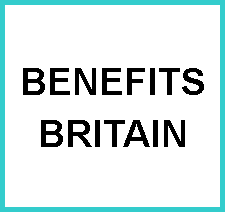 BENEFITS
BRITAIN